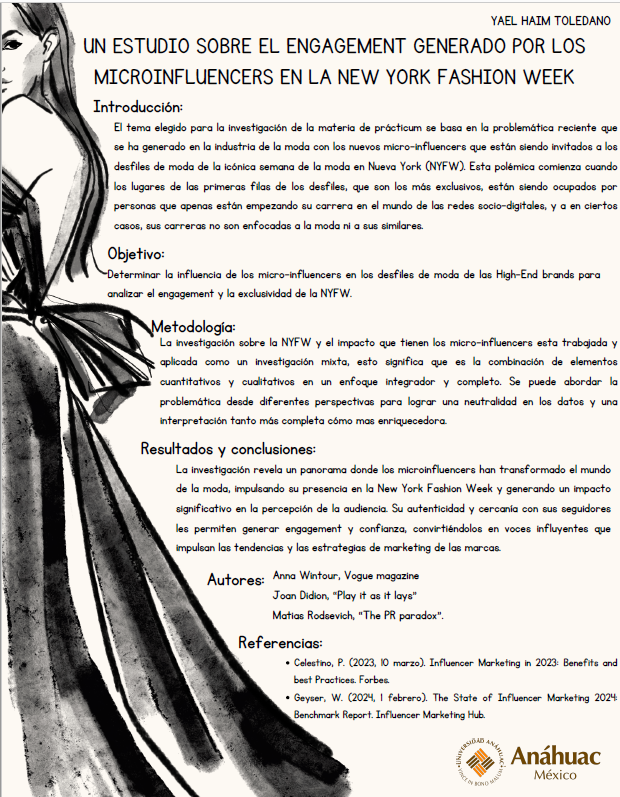 YAEL HAIM TOLEDANO

UN ESTUDIO SOBRE EL ENGAGEMENT GENERADO POR LOS MICROINFLUENCERS EN LA NEW YORK FASHION WEEK

Introducción:

El tema elegido para la investigación de la materia de prácticum se basa en la problemática reciente que se ha generado en la industria de la moda con los nuevos micro-influencers que están siendo invitados a los desfiles de moda de la icónica semana de la moda en Nueva York (NYFW). Esta polémica comienza cuando los lugares de las primeras filas de los desfiles, que son los más exclusivos, están siendo ocupados por personas que apenas están empezando su carrera en el mundo de las redes socio-digitales, y a en ciertos casos, sus carreras no son enfocadas a la moda ni a sus similares.

Objetivo:

Determinar la influencia de los micro-influencers en los desfiles de moda de las High-End brands para analizar el engagement y la exclusividad de la NYFW.

Metodología:

La investigación sobre la NYFW y el impacto que tienen los micro-influencers esta trabajada y aplicada como un investigación mixta, esto significa que es la combinación de elementos cuantitativos y cualitativos en un enfoque integrador y completo. Se puede abordar la problemática desde diferentes perspectivas para lograr una neutralidad en los datos y una interpretación tanto más completa cómo mas enriquecedora.

Resultados y conclusiones:

La investigación revela un panorama donde los microinfluencers han transformado el mundo de la moda, impulsando su presencia en la New York Fashion Week y generando un impacto significativo en la percepción de la audiencia. Su autenticidad y cercanía con sus seguidores les permiten generar engagement y confianza, convirtiéndolos en voces influyentes que impulsan las tendencias y las estrategias de marketing de las marcas.

Autores: Anna Wintour, Vogue magazine
Joan Didion, "Play it as it lays"
Matias Rodsevich, "The PR paradox".

Referencias:

• Celestino, P. (2023, 10 marzo). Influencer Marketing in 2023: Benefits and best Practices. Forbes.
• Geyser, W. (2024, 1 febrero). The State of Influencer Marketing 2024: Benchmark Report. Influencer Marketing Hub.

UNIVERSIDAD ANÁHUAC VINCE IN BONO MALUM
Anáhuac
México